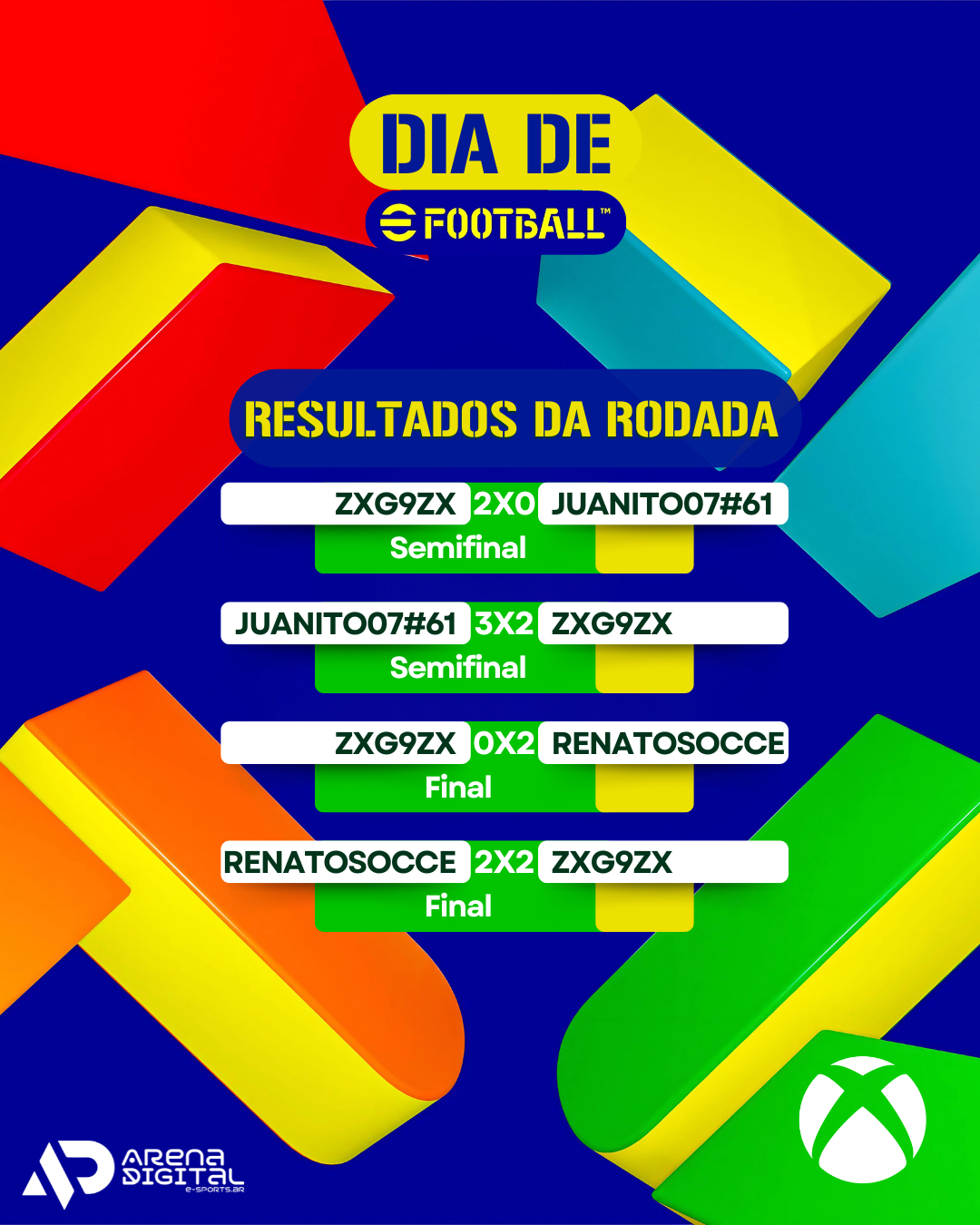 DIA DE
eFOOTBALL™

RESULTADOS DA RODADA

ZXG9ZX 2X0 JUANITO07#61
Semifinal

JUANITO07#61 3X2 ZXG9ZX
Semifinal

ZXG9ZX 0X2 RENATOSOCCE
Final

RENATOSOCCE 2X2 ZXG9ZX
Final

ARENA DIGITAL
E-SPORTS.BR